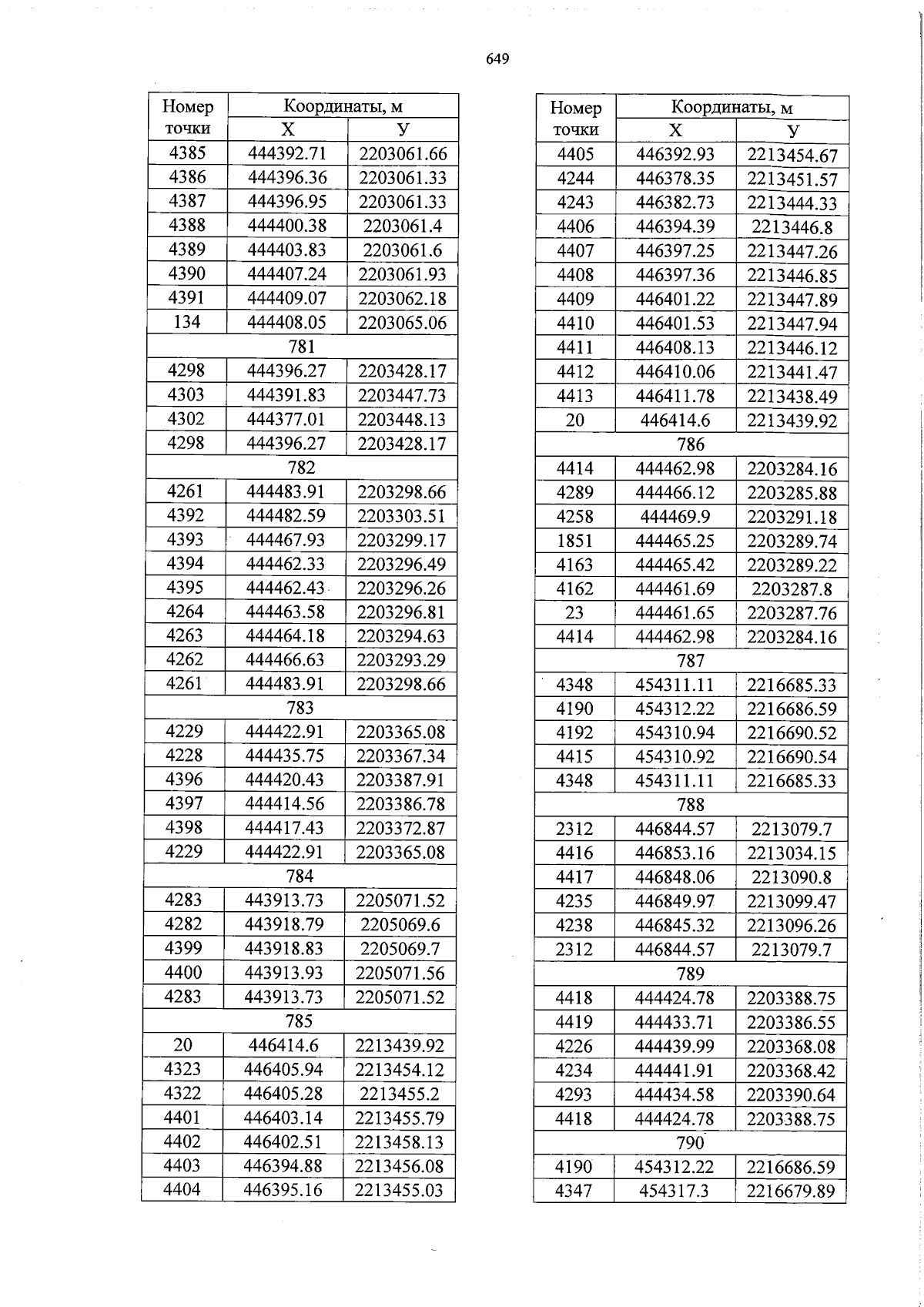 649

| Номер точки | Координаты, м X | Координаты, м У |
|---|---|---|
| 4385 | 444392.71 | 2203061.66 |
| 4386 | 444396.36 | 2203061.33 |
| 4387 | 444396.95 | 2203061.33 |
| 4388 | 444400.38 | 2203061.4 |
| 4389 | 444403.83 | 2203061.6 |
| 4390 | 444407.24 | 2203061.93 |
| 4391 | 444409.07 | 2203062.18 |
| 134 | 444408.05 | 2203065.06 |
| 781 | | |
| 4298 | 444396.27 | 2203428.17 |
| 4303 | 444391.83 | 2203447.73 |
| 4302 | 444377.01 | 2203448.13 |
| 4298 | 444396.27 | 2203428.17 |
| 782 | | |
| 4261 | 444483.91 | 2203298.66 |
| 4392 | 444482.59 | 2203303.51 |
| 4393 | 444467.93 | 2203299.17 |
| 4394 | 444462.33 | 2203296.49 |
| 4395 | 444462.43 | 2203296.26 |
| 4264 | 444463.58 | 2203296.81 |
| 4263 | 444464.18 | 2203294.63 |
| 4262 | 444466.63 | 2203293.29 |
| 4261 | 444483.91 | 2203298.66 |
| 783 | | |
| 4229 | 444422.91 | 2203365.08 |
| 4228 | 444435.75 | 2203367.34 |
| 4396 | 444420.43 | 2203387.91 |
| 4397 | 444414.56 | 2203386.78 |
| 4398 | 444417.43 | 2203372.87 |
| 4229 | 444422.91 | 2203365.08 |
| 784 | | |
| 4283 | 443913.73 | 2205071.52 |
| 4282 | 443918.79 | 2205069.6 |
| 4399 | 443918.83 | 2205069.7 |
| 4400 | 443913.93 | 2205071.56 |
| 4283 | 443913.73 | 2205071.52 |
| 785 | | |
| 20 | 446414.6 | 2213439.92 |
| 4323 | 446405.94 | 2213454.12 |
| 4322 | 446405.28 | 2213455.2 |
| 4401 | 446403.14 | 2213455.79 |
| 4402 | 446402.51 | 2213458.13 |
| 4403 | 446394.88 | 2213456.08 |
| 4404 | 446395.16 | 2213455.03 |

| Номер точки | Координаты, м X | Координаты, м У |
|---|---|---|
| 4405 | 446392.93 | 2213454.67 |
| 4244 | 446378.35 | 2213451.57 |
| 4243 | 446382.73 | 2213444.33 |
| 4406 | 446394.39 | 2213446.8 |
| 4407 | 446397.25 | 2213447.26 |
| 4408 | 446397.36 | 2213446.85 |
| 4409 | 446401.22 | 2213447.89 |
| 4410 | 446401.53 | 2213447.94 |
| 4411 | 446408.13 | 2213446.12 |
| 4412 | 446410.06 | 2213441.47 |
| 4413 | 446411.78 | 2213438.49 |
| 20 | 446414.6 | 2213439.92 |
| 786 | | |
| 4414 | 444462.98 | 2203284.16 |
| 4289 | 444466.12 | 2203285.88 |
| 4258 | 444469.9 | 2203291.18 |
| 1851 | 444465.25 | 2203289.74 |
| 4163 | 444465.42 | 2203289.22 |
| 4162 | 444461.69 | 2203287.8 |
| 23 | 444461.65 | 2203287.76 |
| 4414 | 444462.98 | 2203284.16 |
| 787 | | |
| 4348 | 454311.11 | 2216685.33 |
| 4190 | 454312.22 | 2216686.59 |
| 4192 | 454310.94 | 2216690.52 |
| 4415 | 454310.92 | 2216690.54 |
| 4348 | 454311.11 | 2216685.33 |
| 788 | | |
| 2312 | 446844.57 | 2213079.7 |
| 4416 | 446853.16 | 2213034.15 |
| 4417 | 446848.06 | 2213090.8 |
| 4235 | 446849.97 | 2213099.47 |
| 4238 | 446845.32 | 2213096.26 |
| 2312 | 446844.57 | 2213079.7 |
| 789 | | |
| 4418 | 444424.78 | 2203388.75 |
| 4419 | 444433.71 | 2203386.55 |
| 4226 | 444439.99 | 2203368.08 |
| 4234 | 444441.91 | 2203368.42 |
| 4293 | 444434.58 | 2203390.64 |
| 4418 | 444424.78 | 2203388.75 |
| 790 | | |
| 4190 | 454312.22 | 2216686.59 |
| 4347 | 454317.3 | 2216679.89 |